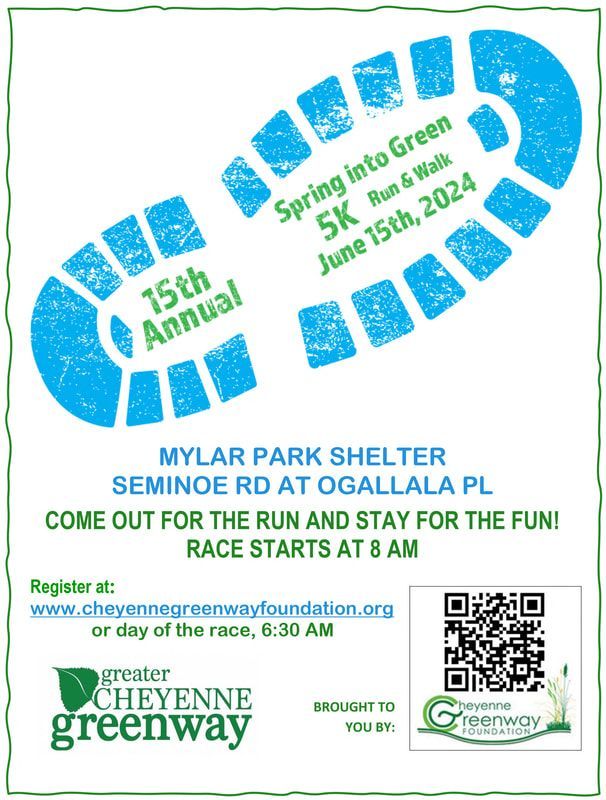 15th Annual

Spring into Green
5K Run & Walk
June 15th, 2024

MYLAR PARK SHELTER
SEMINOE RD AT OGALLALA PL

COME OUT FOR THE RUN AND STAY FOR THE FUN!
RACE STARTS AT 8 AM

Register at:
www.cheyennegreenwayfoundation.org
or day of the race, 6:30 AM

greater
CHEYENNE
greenway

BROUGHT TO
YOU BY:

Cheyenne
Greenway
FOUNDATION